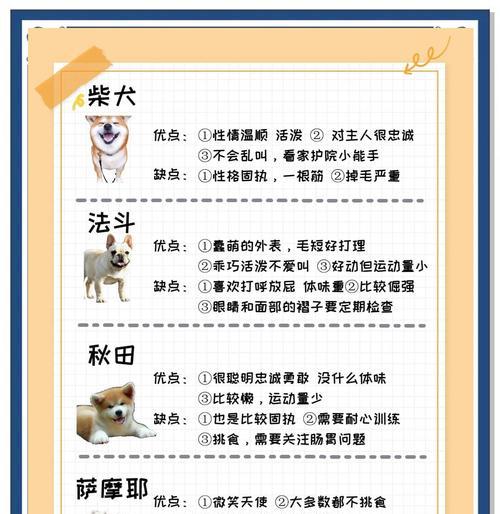 柴犬

优点：①性情温顺 活泼 ② 对主人很忠诚
③不会乱叫，看家护院小能手
缺点：①性格固执，一根筋 ②掉毛严重

法斗

优点：①蠢萌的外表，毛短好打理
②乖巧活泼不爱叫 ③好动但运动量小
缺点：①喜欢打呼放屁 体味重②比较倔强
③眼睛和面部的褶子要定期检查

秋田

优点：①很聪明忠诚勇敢 没什么体味
③比较懒，运动量少
缺点：①也是比较固执 ②需要耐心训练
③挑食，需要关注肠胃问题

萨摩耶

优点：①微笑天使 ②大多数都不挑食